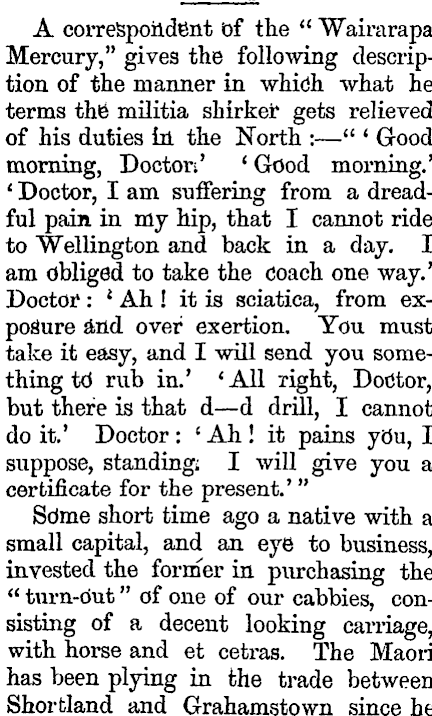 A correspondent of the "Wairarapa Mercury," gives the following description of the manner in which what he terms the militia shirker gets relieved of his duties in the North :—" 'Good morning, Doctor.' 'Good morning.' 'Doctor, I am suffering from a dreadful pain in my hip, that I cannot ride to Wellington and back in a day. I am obliged to take the coach one way.' Doctor : 'Ah ! it is sciatica, from exposure and over exertion. You must take it easy, and I will send you something to rub in.' 'All right, Doctor, but there is that d—d drill, I cannot do it.' Doctor : 'Ah ! it pains you, I suppose, standing. I will give you a certificate for the present.' "

Some short time ago a native with a small capital, and an eye to business, invested the former in purchasing the "turn-out" of one of our cabbies, consisting of a decent looking carriage, with horse and et cetras. The Maori has been plying in the trade between Shortland and Grahamstown since he